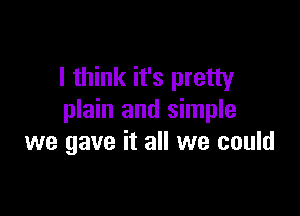 I think it's pretty
plain and simple
we gave it all we could